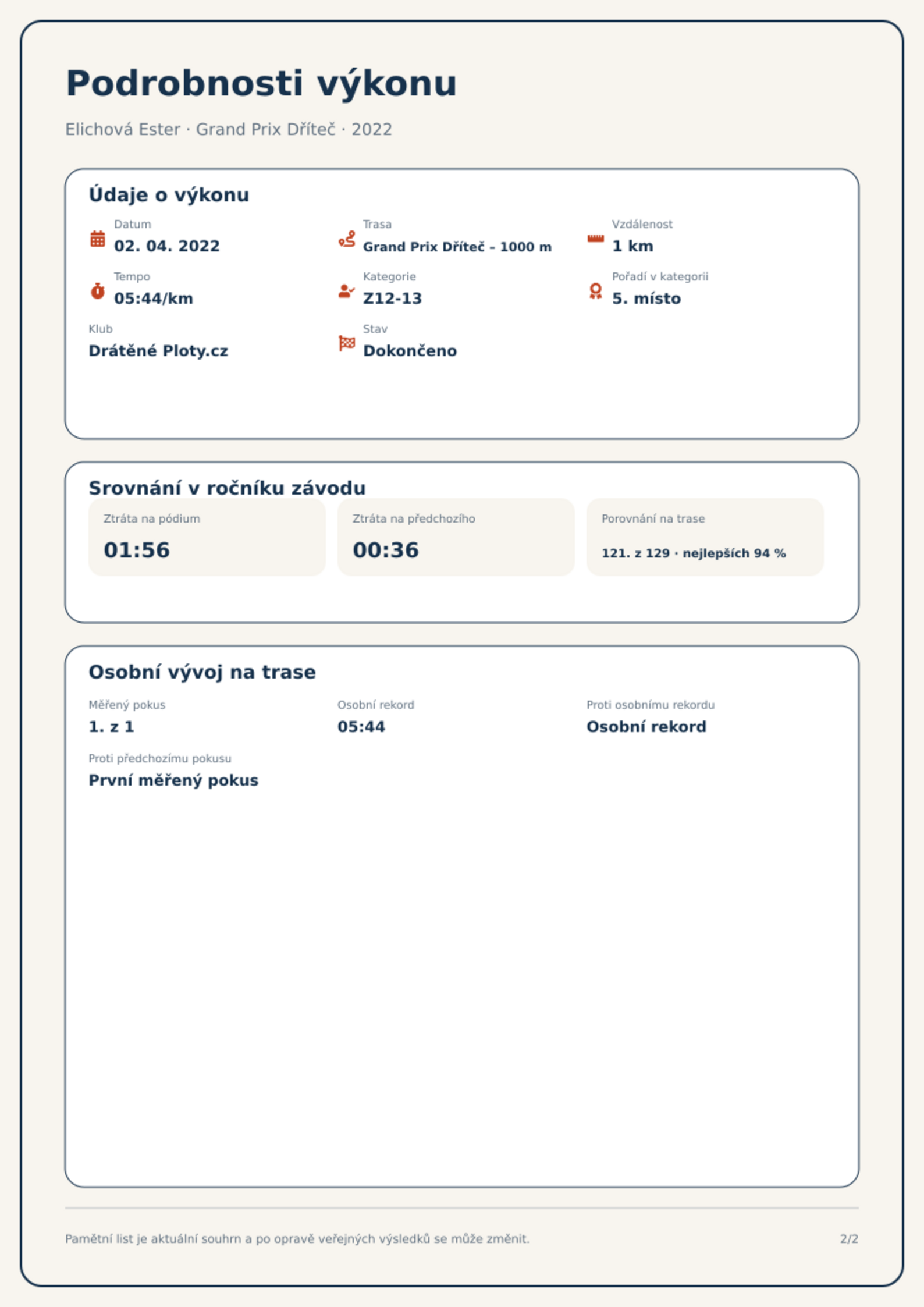 Podrobnosti výkonu

Elichová Ester · Grand Prix Dříteč · 2022

Údaje o výkonu

Datum
02. 04. 2022

Trasa
Grand Prix Dříteč - 1000 m

Vzdálenost
1 km

Tempo
05:44/km

Kategorie
Z12-13

Pořadí v kategorii
5. místo

Klub
Drátěné Ploty.cz

Stav
Dokončeno

Srovnání v ročníku závodu

Ztráta na pódium
01:56

Ztráta na předchozího
00:36

Porovnání na trase
121. z 129 · nejlepších 94 %

Osobní vývoj na trase

Měřený pokus
1. z 1

Osobní rekord
05:44

Proti osobnímu rekordu
Osobní rekord

Proti předchozímu pokusu
První měřený pokus

Pamětní list je aktuální souhrn a po opravě veřejných výsledků se může změnit.

2/2